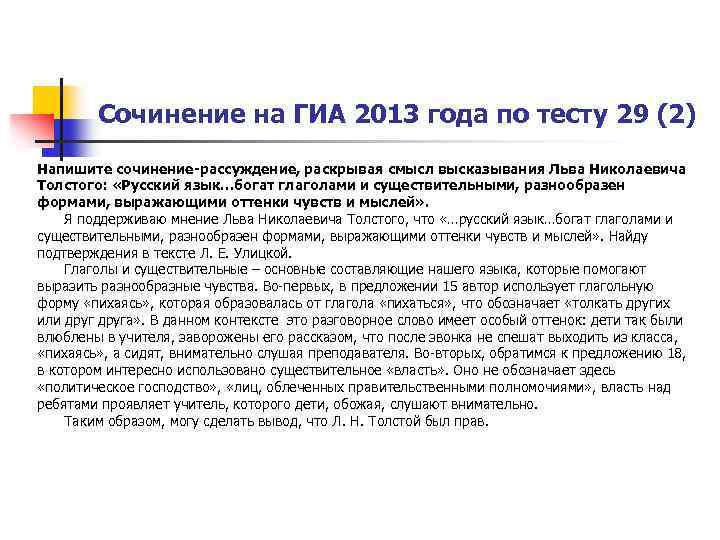 Сочинение на ГИА 2013 года по тесту 29 (2)

Напишите сочинение-рассуждение, раскрывая смысл высказывания Льва Николаевича Толстого: «Русский язык...богат глаголами и существительными, разнообразен формами, выражающими оттенки чувств и мыслей».

Я поддерживаю мнение Льва Николаевича Толстого, что «...русский язык...богат глаголами и существительными, разнообразен формами, выражающими оттенки чувств и мыслей». Найду подтверждения в тексте Л. Е. Улицкой.

Глаголы и существительные – основные составляющие нашего языка, которые помогают выразить разнообразные чувства. Во-первых, в предложении 15 автор использует глагольную форму «пихаясь», которая образовалась от глагола «пихаться», что обозначает «толкать других или друг друга». В данном контексте это разговорное слово имеет особый оттенок: дети так были влюблены в учителя, заворожены его рассказом, что после звонка не спешат выходить из класса, «пихаясь», а сидят, внимательно слушая преподавателя. Во-вторых, обратимся к предложению 18, в котором интересно использовано существительное «власть». Оно не обозначает здесь «политическое господство», «лиц, облеченных правительственными полномочиями», власть над ребятами проявляет учитель, которого дети, обожая, слушают внимательно.

Таким образом, могу сделать вывод, что Л. Н. Толстой был прав.